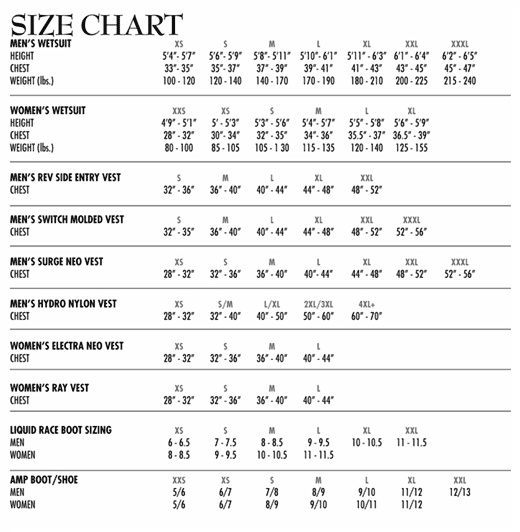 SIZE CHART

| MEN'S WETSUIT | XS | S | M | L | XL | XXL | XXXL |
|---|---|---|---|---|---|---|---|
| HEIGHT | 5'4"- 5'7" | 5'6"- 5'9" | 5'8"- 5'11" | 5'10"- 6'1" | 5'11" - 6'3" | 6'1" - 6'4" | 6'2" - 6'5" |
| CHEST | 33"- 35" | 35"- 37" | 37" - 39" | 39"- 41" | 41" - 43" | 43" - 45" | 45" - 47" |
| WEIGHT (lbs.) | 100 - 120 | 120 - 140 | 140 - 170 | 170 - 190 | 180 - 210 | 200 - 225 | 215 - 240 |

| WOMEN'S WETSUIT | XXS | XS | S | M | L | XL |
|---|---|---|---|---|---|---|
| HEIGHT | 4'9" - 5'1" | 5' - 5'3" | 5'3" - 5'6" | 5'4"- 5'7" | 5'5" - 5'8" | 5'6" - 5'9" |
| CHEST | 28" - 32" | 30"- 34" | 32" - 35" | 34"- 36" | 35.5" - 37" | 36.5" - 39" |
| WEIGHT (lbs.) | 80 - 100 | 85 - 105 | 105 - 1 30 | 115 - 135 | 120 - 140 | 125 - 155 |

| MEN'S REV SIDE ENTRY VEST | S | M | L | XL | XXL |
|---|---|---|---|---|---|
| CHEST | 32" - 36" | 36" - 40" | 40" - 44" | 44" - 48" | 48" - 52" |

| MEN'S SWITCH MOLDED VEST | S | M | L | XL | XXL | XXXL |
|---|---|---|---|---|---|---|
| CHEST | 32" - 35" | 36" - 40" | 40" - 44" | 44" - 48" | 48" - 52" | 52" - 56" |

| MEN'S SURGE NEO VEST | XS | S | M | L | XL | XXL | XXXL |
|---|---|---|---|---|---|---|---|
| CHEST | 28" - 32" | 32" - 36" | 36" - 40" | 40"- 44" | 44" - 48" | 48" - 52" | 52" - 56" |

| MEN'S HYDRO NYLON VEST | XS | S/M | L/XL | 2XL/3XL | 4XL+ |
|---|---|---|---|---|---|
| CHEST | 28" - 32" | 32" - 40" | 40" - 50" | 50" - 60" | 60" - 70" |

| WOMEN'S ELECTRA NEO VEST | XS | S | M | L |
|---|---|---|---|---|
| CHEST | 28" - 32" | 32" - 36" | 36" - 40" | 40" - 44" |

| WOMEN'S RAY VEST | XS | S | M | L |
|---|---|---|---|---|
| CHEST | 28" - 32" | 32" - 36" | 36" - 40" | 40" - 44" |

| LIQUID RACE BOOT SIZING | XS | S | M | L | XL | XXL |
|---|---|---|---|---|---|---|
| MEN | 6 - 6.5 | 7 - 7.5 | 8 - 8.5 | 9 - 9.5 | 10 - 10.5 | 11 - 11.5 |
| WOMEN | 8 - 8.5 | 9 - 9.5 | 10 - 10.5 | 11 - 11.5 | | |

| AMP BOOT/SHOE | XXS | XS | S | M | L | XL | XXL |
|---|---|---|---|---|---|---|---|
| MEN | 5/6 | 6/7 | 7/8 | 8/9 | 9/10 | 11/12 | 12/13 |
| WOMEN | 5/6 | 6/7 | 8/9 | 9/10 | 10/11 | 11/12 | |